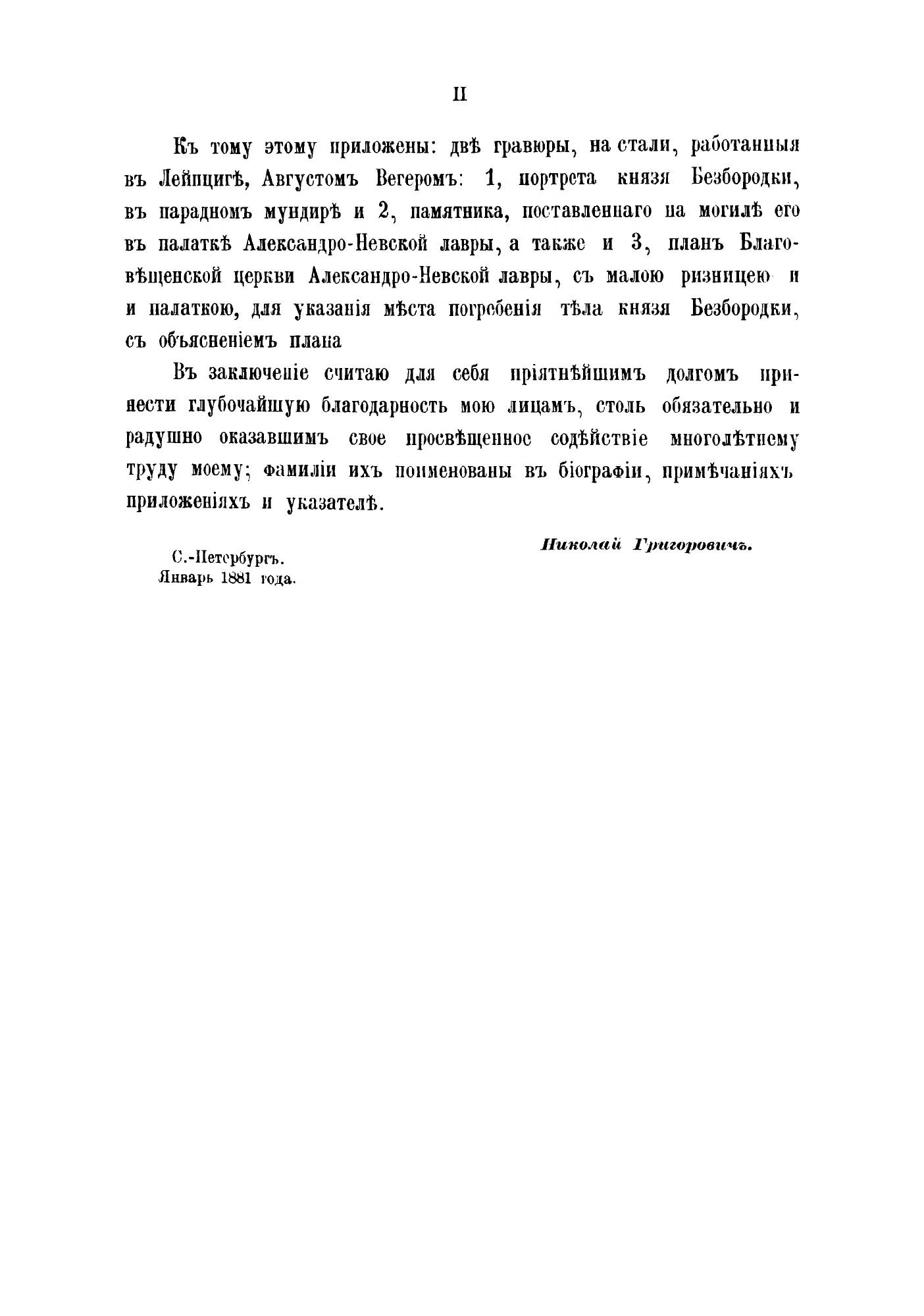 II

Къ тому этому приложены: двѣ гравюры, на стали, работанныя въ Лейпцигѣ, Августомъ Вегеромъ: 1, портрета князя Безбородки, въ парадномъ мундирѣ и 2, памятника, поставленнаго на могилѣ его въ палаткѣ Александро-Невской лавры, а также и 3, планъ Благовѣщенской церкви Александро-Невской лавры, съ малою ризницею и и палаткою, для указанія мѣста погребенія тѣла князя Безбородки, съ объясненіемъ плана

Въ заключеніе считаю для себя пріятнѣйшимъ долгомъ принести глубочайшую благодарность мою лицамъ, столь обязательно и радушно оказавшимъ свое просвѣщенное содѣйствіе многолѣтнему труду моему; фамиліи ихъ поименованы въ біографіи, примѣчаніяхъ приложеніяхъ и указателѣ.

Николай Григоровичъ.

С.-Петербургъ.
Январь 1881 года.